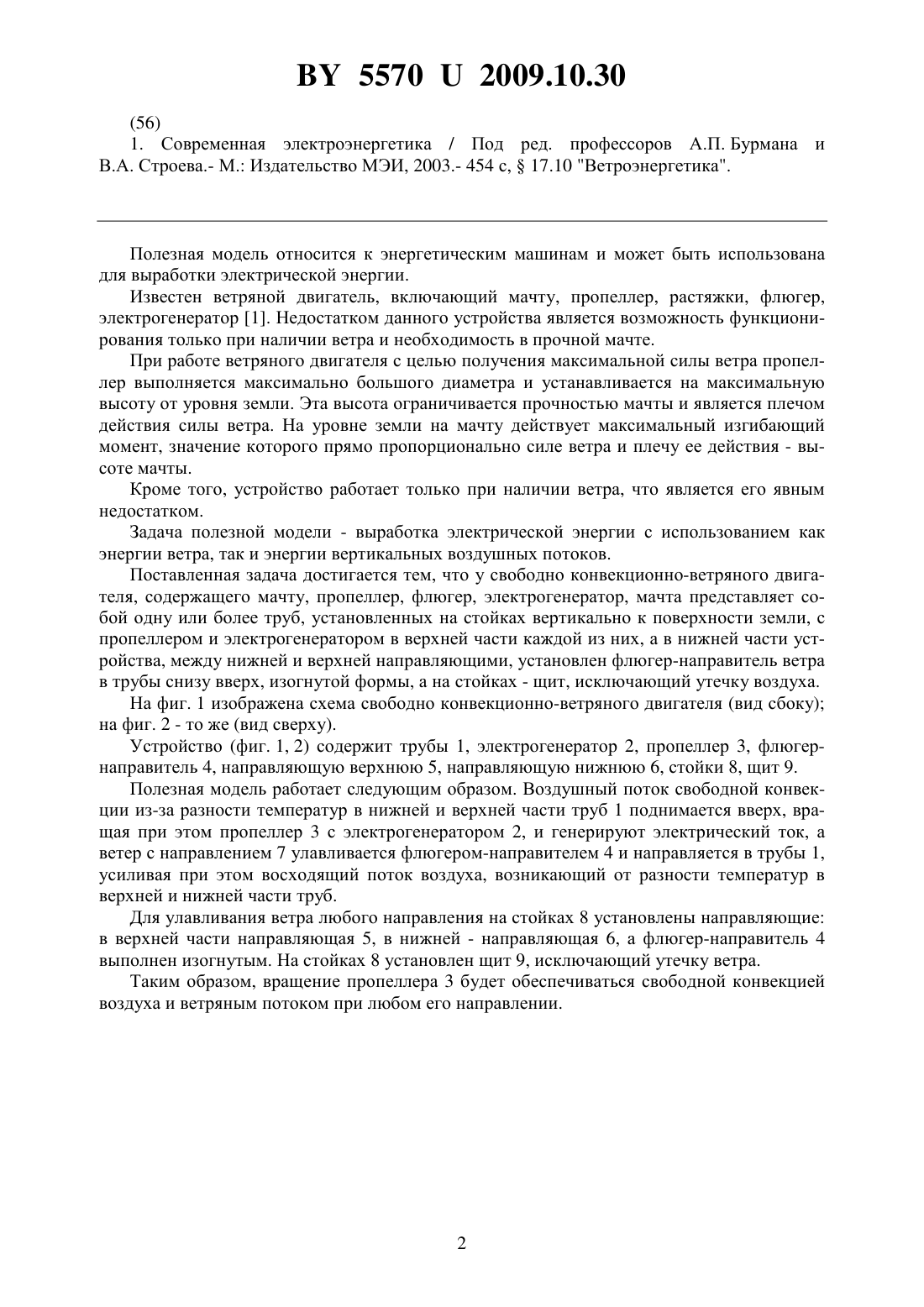 BY 5570 U 2009.10.30

(56)
1. Современная электроэнергетика / Под ред. профессоров А.П. Бурмана и В.А. Строева.- М.: Издательство МЭИ, 2003.- 454 с, § 17.10 "Ветроэнергетика".

Полезная модель относится к энергетическим машинам и может быть использована для выработки электрической энергии.

Известен ветряной двигатель, включающий мачту, пропеллер, растяжки, флюгер, электрогенератор [1]. Недостатком данного устройства является возможность функционирования только при наличии ветра и необходимость в прочной мачте.

При работе ветряного двигателя с целью получения максимальной силы ветра пропеллер выполняется максимально большого диаметра и устанавливается на максимальную высоту от уровня земли. Эта высота ограничивается прочностью мачты и является плечом действия силы ветра. На уровне земли на мачту действует максимальный изгибающий момент, значение которого прямо пропорционально силе ветра и плечу ее действия - высоте мачты.

Кроме того, устройство работает только при наличии ветра, что является его явным недостатком.

Задача полезной модели - выработка электрической энергии с использованием как энергии ветра, так и энергии вертикальных воздушных потоков.

Поставленная задача достигается тем, что у свободно конвекционно-ветряного двигателя, содержащего мачту, пропеллер, флюгер, электрогенератор, мачта представляет собой одну или более труб, установленных на стойках вертикально к поверхности земли, с пропеллером и электрогенератором в верхней части каждой из них, а в нижней части устройства, между нижней и верхней направляющими, установлен флюгер-направитель ветра в трубы снизу вверх, изогнутой формы, а на стойках - щит, исключающий утечку воздуха.

На фиг. 1 изображена схема свободно конвекционно-ветряного двигателя (вид сбоку); на фиг. 2 - то же (вид сверху).

Устройство (фиг. 1, 2) содержит трубы 1, электрогенератор 2, пропеллер 3, флюгер-направитель 4, направляющую верхнюю 5, направляющую нижнюю 6, стойки 8, щит 9.

Полезная модель работает следующим образом. Воздушный поток свободной конвекции из-за разности температур в нижней и верхней части труб 1 поднимается вверх, вращая при этом пропеллер 3 с электрогенератором 2, и генерируют электрический ток, а ветер с направлением 7 улавливается флюгером-направителем 4 и направляется в трубы 1, усиливая при этом восходящий поток воздуха, возникающий от разности температур в верхней и нижней части труб.

Для улавливания ветра любого направления на стойках 8 установлены направляющие: в верхней части направляющая 5, в нижней - направляющая 6, а флюгер-направитель 4 выполнен изогнутым. На стойках 8 установлен щит 9, исключающий утечку ветра.

Таким образом, вращение пропеллера 3 будет обеспечиваться свободной конвекцией воздуха и ветряным потоком при любом его направлении.

2